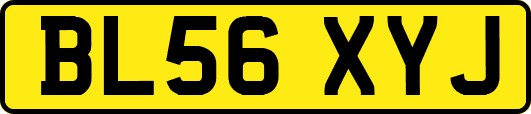 BL56 XYJ